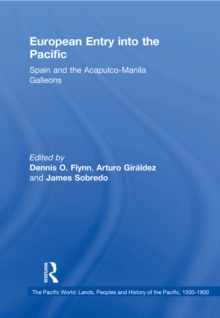 European Entry into the Pacific

Spain and the Acapulco-Manila Galleons

Edited by
Dennis O. Flynn, Arturo Giráldez and James Sobredo

ROUTLEDGE

The Pacific World: Lands, Peoples and History of the Pacific, 1500-1900